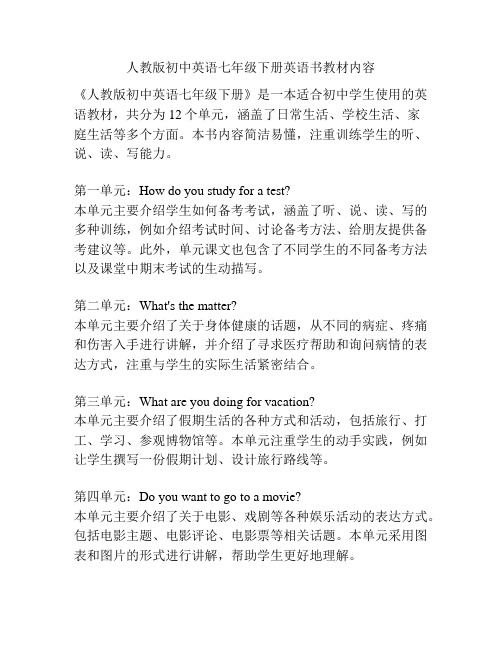 人教版初中英语七年级下册英语书教材内容

《人教版初中英语七年级下册》是一本适合初中学生使用的英语教材，共分为 12 个单元，涵盖了日常生活、学校生活、家庭生活等多个方面。本书内容简洁易懂，注重训练学生的听、说、读、写能力。

第一单元：How do you study for a test?
本单元主要介绍学生如何备考考试，涵盖了听、说、读、写的多种训练，例如介绍考试时间、讨论备考方法、给朋友提供备考建议等。此外，单元课文也包含了不同学生的不同备考方法以及课堂中期末考试的生动描写。

第二单元：What's the matter?
本单元主要介绍了关于身体健康的话题，从不同的病症、疼痛和伤害入手进行讲解，并介绍了寻求医疗帮助和询问病情的表达方式，注重与学生的实际生活紧密结合。

第三单元：What are you doing for vacation?
本单元主要介绍了假期生活的各种方式和活动，包括旅行、打工、学习、参观博物馆等。本单元注重学生的动手实践，例如让学生撰写一份假期计划、设计旅行路线等。

第四单元：Do you want to go to a movie?
本单元主要介绍了关于电影、戏剧等各种娱乐活动的表达方式。包括电影主题、电影评论、电影票等相关话题。本单元采用图表和图片的形式进行讲解，帮助学生更好地理解。